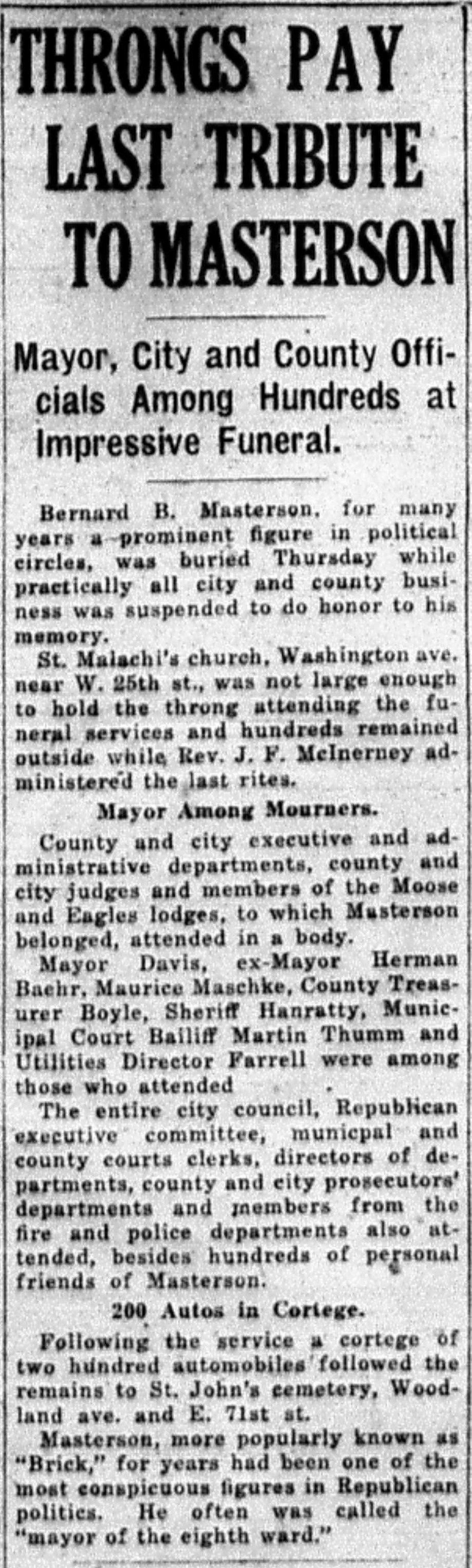 THRONGS PAY LAST TRIBUTE TO MASTERSON

Mayor, City and County Officials Among Hundreds at Impressive Funeral.

Bernard B. Masterson, for many years a prominent figure in political circles, was buried Thursday while practically all city and county business was suspended to do honor to his memory.

St. Malachi's church, Washington ave. near W. 25th st., was not large enough to hold the throng attending the funeral services and hundreds remained outside while Rev. J. F. McInerney administered the last rites.

Mayor Among Mourners.

County and city executive and administrative departments, county and city judges and members of the Moose and Eagles lodges, to which Masterson belonged, attended in a body.

Mayor Davis, ex-Mayor Herman Baehr, Maurice Maschke, County Treasurer Boyle, Sheriff Hanratty, Municipal Court Bailiff Martin Thumm and Utilities Director Farrell were among those who attended

The entire city council, Republican executive committee, municpal and county courts clerks, directors of departments, county and city prosecutors' departments and members from the fire and police departments also attended, besides hundreds of personal friends of Masterson.

200 Autos in Cortege.

Following the service a cortege of two hundred automobiles followed the remains to St. John's cemetery, Woodland ave. and E. 71st st.

Masterson, more popularly known as "Brick," for years had been one of the most conspicuous figures in Republican politics. He often was called the "mayor of the eighth ward."